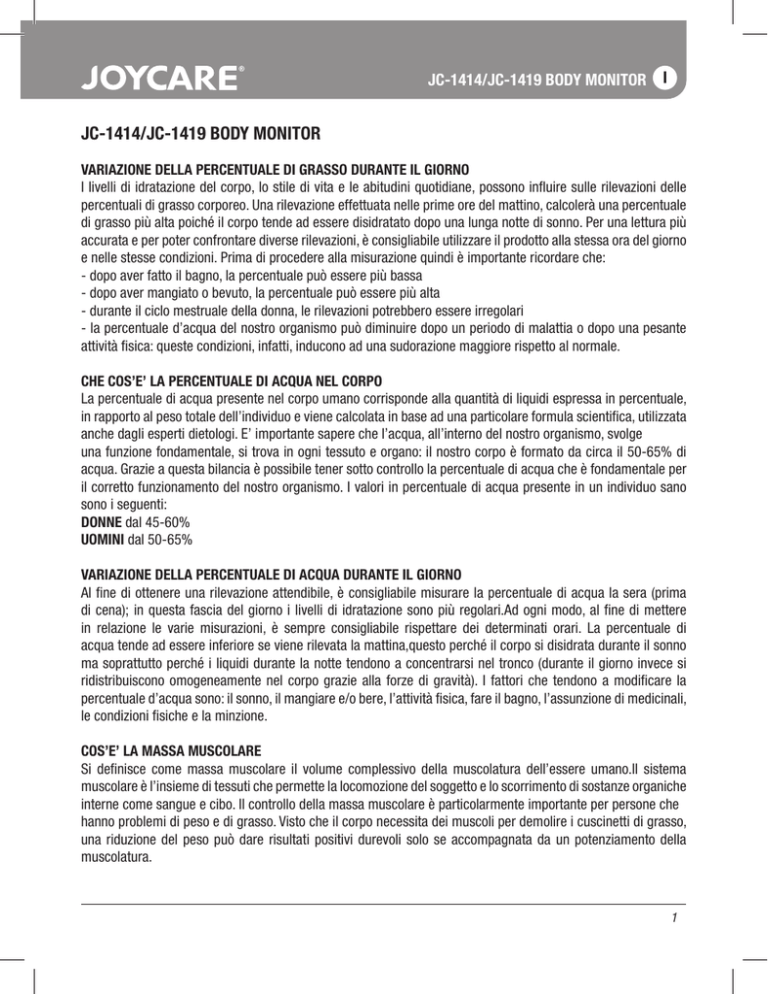 JOYCARE®

JC-1414/JC-1419 BODY MONITOR I

JC-1414/JC-1419 BODY MONITOR

VARIAZIONE DELLA PERCENTUALE DI GRASSO DURANTE IL GIORNO
I livelli di idratazione del corpo, lo stile di vita e le abitudini quotidiane, possono influire sulle rilevazioni delle percentuali di grasso corporeo. Una rilevazione effettuata nelle prime ore del mattino, calcolerà una percentuale di grasso più alta poiché il corpo tende ad essere disidratato dopo una lunga notte di sonno. Per una lettura più accurata e per poter confrontare diverse rilevazioni, è consigliabile utilizzare il prodotto alla stessa ora del giorno e nelle stesse condizioni. Prima di procedere alla misurazione quindi è importante ricordare che:
- dopo aver fatto il bagno, la percentuale può essere più bassa
- dopo aver mangiato o bevuto, la percentuale può essere più alta
- durante il ciclo mestruale della donna, le rilevazioni potrebbero essere irregolari
- la percentuale d'acqua del nostro organismo può diminuire dopo un periodo di malattia o dopo una pesante attività fisica: queste condizioni, infatti, inducono ad una sudorazione maggiore rispetto al normale.

CHE COS'E' LA PERCENTUALE DI ACQUA NEL CORPO
La percentuale di acqua presente nel corpo umano corrisponde alla quantità di liquidi espressa in percentuale, in rapporto al peso totale dell'individuo e viene calcolata in base ad una particolare formula scientifica, utilizzata anche dagli esperti dietologi. E' importante sapere che l'acqua, all'interno del nostro organismo, svolge una funzione fondamentale, si trova in ogni tessuto e organo: il nostro corpo è formato da circa il 50-65% di acqua. Grazie a questa bilancia è possibile tener sotto controllo la percentuale di acqua che è fondamentale per il corretto funzionamento del nostro organismo. I valori in percentuale di acqua presente in un individuo sano sono i seguenti:
DONNE dal 45-60%
UOMINI dal 50-65%

VARIAZIONE DELLA PERCENTUALE DI ACQUA DURANTE IL GIORNO
Al fine di ottenere una rilevazione attendibile, è consigliabile misurare la percentuale di acqua la sera (prima di cena); in questa fascia del giorno i livelli di idratazione sono più regolari.Ad ogni modo, al fine di mettere in relazione le varie misurazioni, è sempre consigliabile rispettare dei determinati orari. La percentuale di acqua tende ad essere inferiore se viene rilevata la mattina,questo perché il corpo si disidrata durante il sonno ma soprattutto perché i liquidi durante la notte tendono a concentrarsi nel tronco (durante il giorno invece si ridistribuiscono omogeneamente nel corpo grazie alla forze di gravità). I fattori che tendono a modificare la percentuale d'acqua sono: il sonno, il mangiare e/o bere, l'attività fisica, fare il bagno, l'assunzione di medicinali, le condizioni fisiche e la minzione.

COS'E' LA MASSA MUSCOLARE
Si definisce come massa muscolare il volume complessivo della muscolatura dell'essere umano.Il sistema muscolare è l'insieme di tessuti che permette la locomozione del soggetto e lo scorrimento di sostanze organiche interne come sangue e cibo. Il controllo della massa muscolare è particolarmente importante per persone che hanno problemi di peso e di grasso. Visto che il corpo necessita dei muscoli per demolire i cuscinetti di grasso, una riduzione del peso può dare risultati positivi durevoli solo se accompagnata da un potenziamento della muscolatura.

1